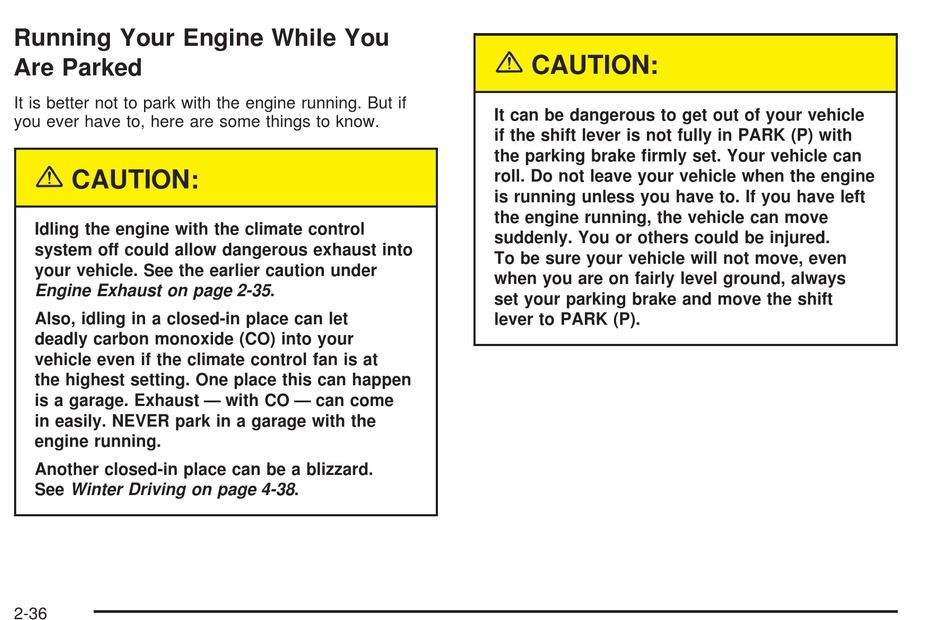 Running Your Engine While You Are Parked

It is better not to park with the engine running. But if you ever have to, here are some things to know.

CAUTION:

Idling the engine with the climate control system off could allow dangerous exhaust into your vehicle. See the earlier caution under Engine Exhaust on page 2-35.

Also, idling in a closed-in place can let deadly carbon monoxide (CO) into your vehicle even if the climate control fan is at the highest setting. One place this can happen is a garage. Exhaust — with CO — can come in easily. NEVER park in a garage with the engine running.

Another closed-in place can be a blizzard. See Winter Driving on page 4-38.

CAUTION:

It can be dangerous to get out of your vehicle if the shift lever is not fully in PARK (P) with the parking brake firmly set. Your vehicle can roll. Do not leave your vehicle when the engine is running unless you have to. If you have left the engine running, the vehicle can move suddenly. You or others could be injured.
To be sure your vehicle will not move, even when you are on fairly level ground, always set your parking brake and move the shift lever to PARK (P).

2-36